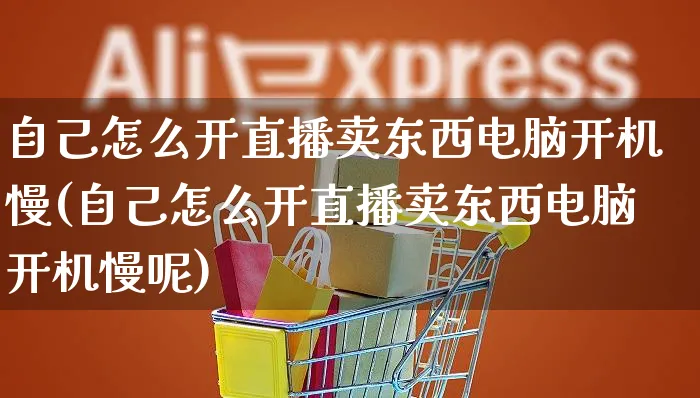 AliExpress

自己怎么开直播卖东西电脑开机慢(自己怎么开直播卖东西电脑开机慢呢)